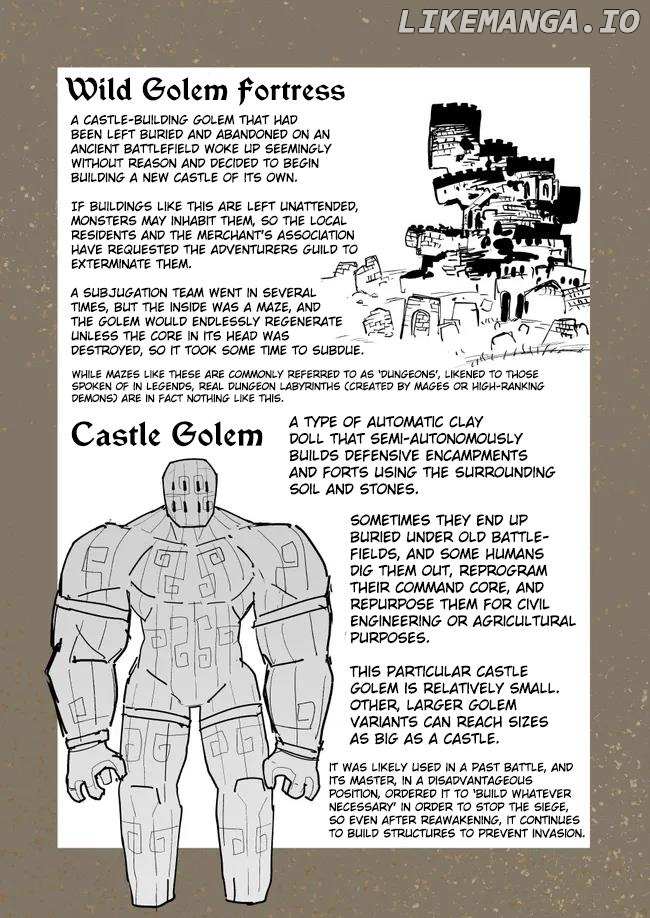 LIKEMANGA.IO

Wild Golem Fortress

A CASTLE-BUILDING GOLEM THAT HAD BEEN LEFT BURIED AND ABANDONED ON AN ANCIENT BATTLEFIELD WOKE UP SEEMINGLY WITHOUT REASON AND DECIDED TO BEGIN BUILDING A NEW CASTLE OF ITS OWN.

IF BUILDINGS LIKE THIS ARE LEFT UNATTENDED, MONSTERS MAY INHABIT THEM, SO THE LOCAL RESIDENTS AND THE MERCHANT'S ASSOCIATION HAVE REQUESTED THE ADVENTURERS GUILD TO EXTERMINATE THEM.

A SUBJUGATION TEAM WENT IN SEVERAL TIMES, BUT THE INSIDE WAS A MAZE, AND THE GOLEM WOULD ENDLESSLY REGENERATE UNLESS THE CORE IN ITS HEAD WAS DESTROYED, SO IT TOOK SOME TIME TO SUBDUE.

WHILE MAZES LIKE THESE ARE COMMONLY REFERRED TO AS 'DUNGEONS', LIKENED TO THOSE SPOKEN OF IN LEGENDS, REAL DUNGEON LABYRINTHS (CREATED BY MAGES OR HIGH-RANKING DEMONS) ARE IN FACT NOTHING LIKE THIS.

Castle Golem

A TYPE OF AUTOMATIC CLAY DOLL THAT SEMI-AUTONOMOUSLY BUILDS DEFENSIVE ENCAMPMENTS AND FORTS USING THE SURROUNDING SOIL AND STONES.

SOMETIMES THEY END UP BURIED UNDER OLD BATTLEFIELDS, AND SOME HUMANS DIG THEM OUT, REPROGRAM THEIR COMMAND CORE, AND REPURPOSE THEM FOR CIVIL ENGINEERING OR AGRICULTURAL PURPOSES.

THIS PARTICULAR CASTLE GOLEM IS RELATIVELY SMALL. OTHER, LARGER GOLEM VARIANTS CAN REACH SIZES AS BIG AS A CASTLE.

IT WAS LIKELY USED IN A PAST BATTLE, AND ITS MASTER, IN A DISADVANTAGEOUS POSITION, ORDERED IT TO 'BUILD WHATEVER NECESSARY' IN ORDER TO STOP THE SIEGE, SO EVEN AFTER REAWAKENING, IT CONTINUES TO BUILD STRUCTURES TO PREVENT INVASION.